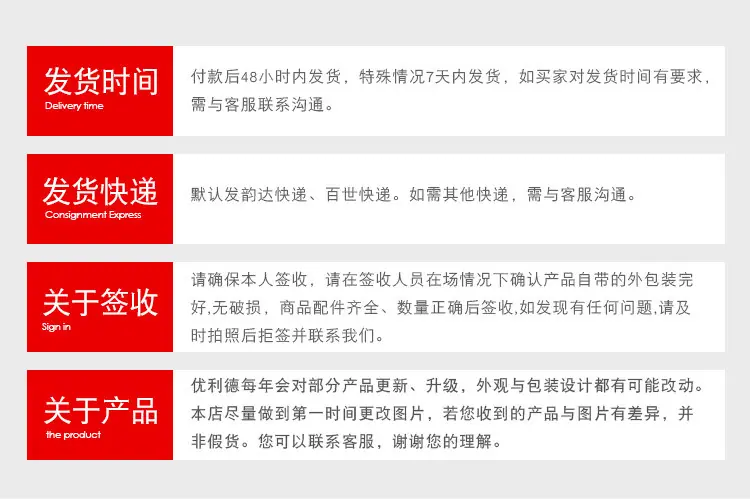 发货时间
Delivery time

付款后48小时内发货，特殊情况7天内发货，如买家对发货时间有要求，需与客服联系沟通。

发货快递
Consignment Express

默认发韵达快递、百世快递。如需其他快递，需与客服沟通。

关于签收
Sign in

请确保本人签收，请在签收人员在场情况下确认产品自带的外包装完好,无破损，商品配件齐全、数量正确后签收,如发现有任何问题,请及时拍照后拒签并联系我们。

关于产品
the product

优利德每年会对部分产品更新、升级，外观与包装设计都有可能改动。本店尽量做到第一时间更改图片，若您收到的产品与图片有差异，并非假货。您可以联系客服，谢谢您的理解。